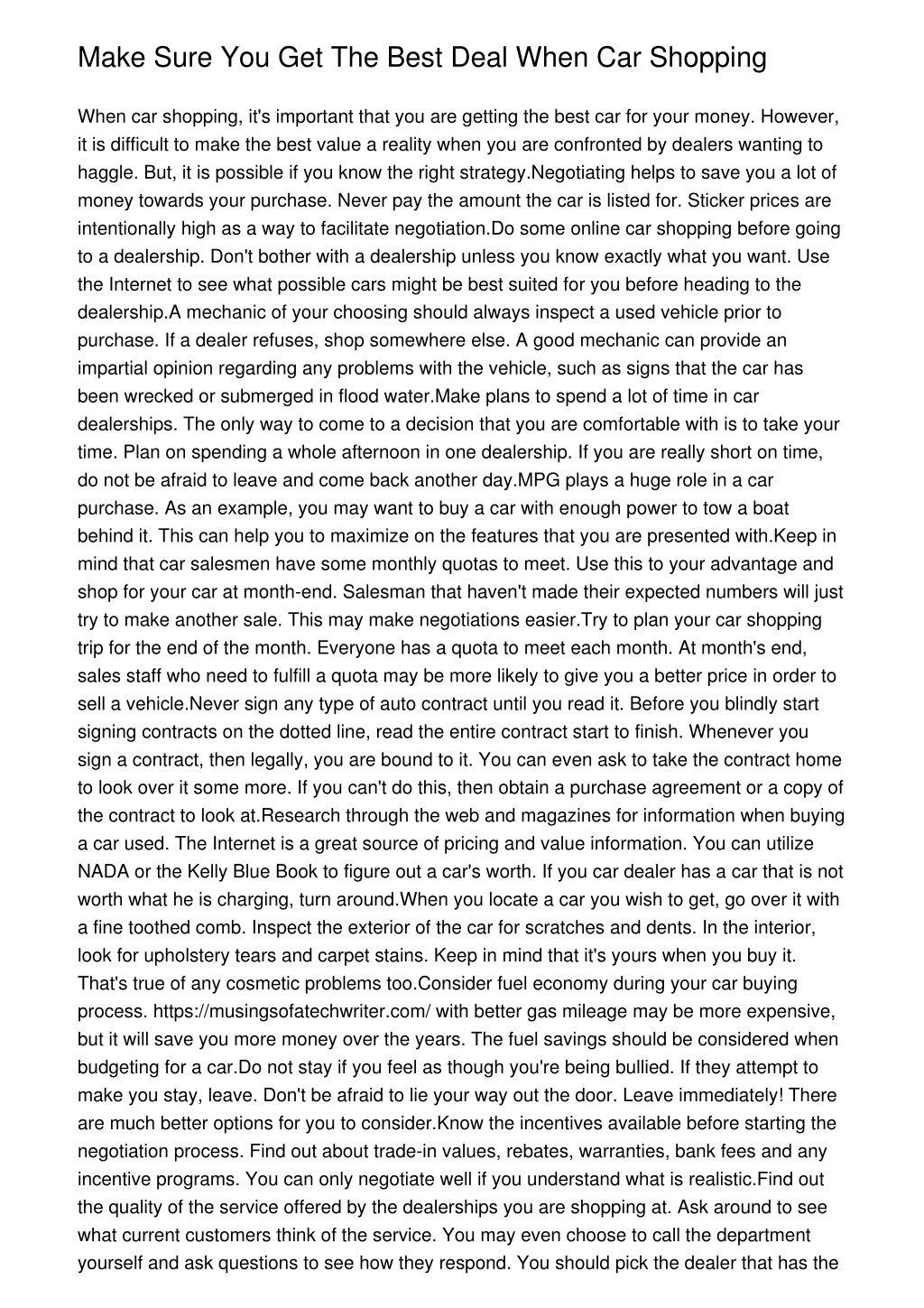 Make Sure You Get The Best Deal When Car Shopping

When car shopping, it's important that you are getting the best car for your money. However, it is difficult to make the best value a reality when you are confronted by dealers wanting to haggle. But, it is possible if you know the right strategy.Negotiating helps to save you a lot of money towards your purchase. Never pay the amount the car is listed for. Sticker prices are intentionally high as a way to facilitate negotiation.Do some online car shopping before going to a dealership. Don't bother with a dealership unless you know exactly what you want. Use the Internet to see what possible cars might be best suited for you before heading to the dealership.A mechanic of your choosing should always inspect a used vehicle prior to purchase. If a dealer refuses, shop somewhere else. A good mechanic can provide an impartial opinion regarding any problems with the vehicle, such as signs that the car has been wrecked or submerged in flood water.Make plans to spend a lot of time in car dealerships. The only way to come to a decision that you are comfortable with is to take your time. Plan on spending a whole afternoon in one dealership. If you are really short on time, do not be afraid to leave and come back another day.MPG plays a huge role in a car purchase. As an example, you may want to buy a car with enough power to tow a boat behind it. This can help you to maximize on the features that you are presented with.Keep in mind that car salesmen have some monthly quotas to meet. Use this to your advantage and shop for your car at month-end. Salesman that haven't made their expected numbers will just try to make another sale. This may make negotiations easier.Try to plan your car shopping trip for the end of the month. Everyone has a quota to meet each month. At month's end, sales staff who need to fulfill a quota may be more likely to give you a better price in order to sell a vehicle.Never sign any type of auto contract until you read it. Before you blindly start signing contracts on the dotted line, read the entire contract start to finish. Whenever you sign a contract, then legally, you are bound to it. You can even ask to take the contract home to look over it some more. If you can't do this, then obtain a purchase agreement or a copy of the contract to look at.Research through the web and magazines for information when buying a car used. The Internet is a great source of pricing and value information. You can utilize NADA or the Kelly Blue Book to figure out a car's worth. If you car dealer has a car that is not worth what he is charging, turn around.When you locate a car you wish to get, go over it with a fine toothed comb. Inspect the exterior of the car for scratches and dents. In the interior, look for upholstery tears and carpet stains. Keep in mind that it's yours when you buy it. That's true of any cosmetic problems too.Consider fuel economy during your car buying process. https://musingsofatechwriter.com/ with better gas mileage may be more expensive, but it will save you more money over the years. The fuel savings should be considered when budgeting for a car.Do not stay if you feel as though you're being bullied. If they attempt to make you stay, leave. Don't be afraid to lie your way out the door. Leave immediately! There are much better options for you to consider.Know the incentives available before starting the negotiation process. Find out about trade-in values, rebates, warranties, bank fees and any incentive programs. You can only negotiate well if you understand what is realistic.Find out the quality of the service offered by the dealerships you are shopping at. Ask around to see what current customers think of the service. You may even choose to call the department yourself and ask questions to see how they respond. You should pick the dealer that has the